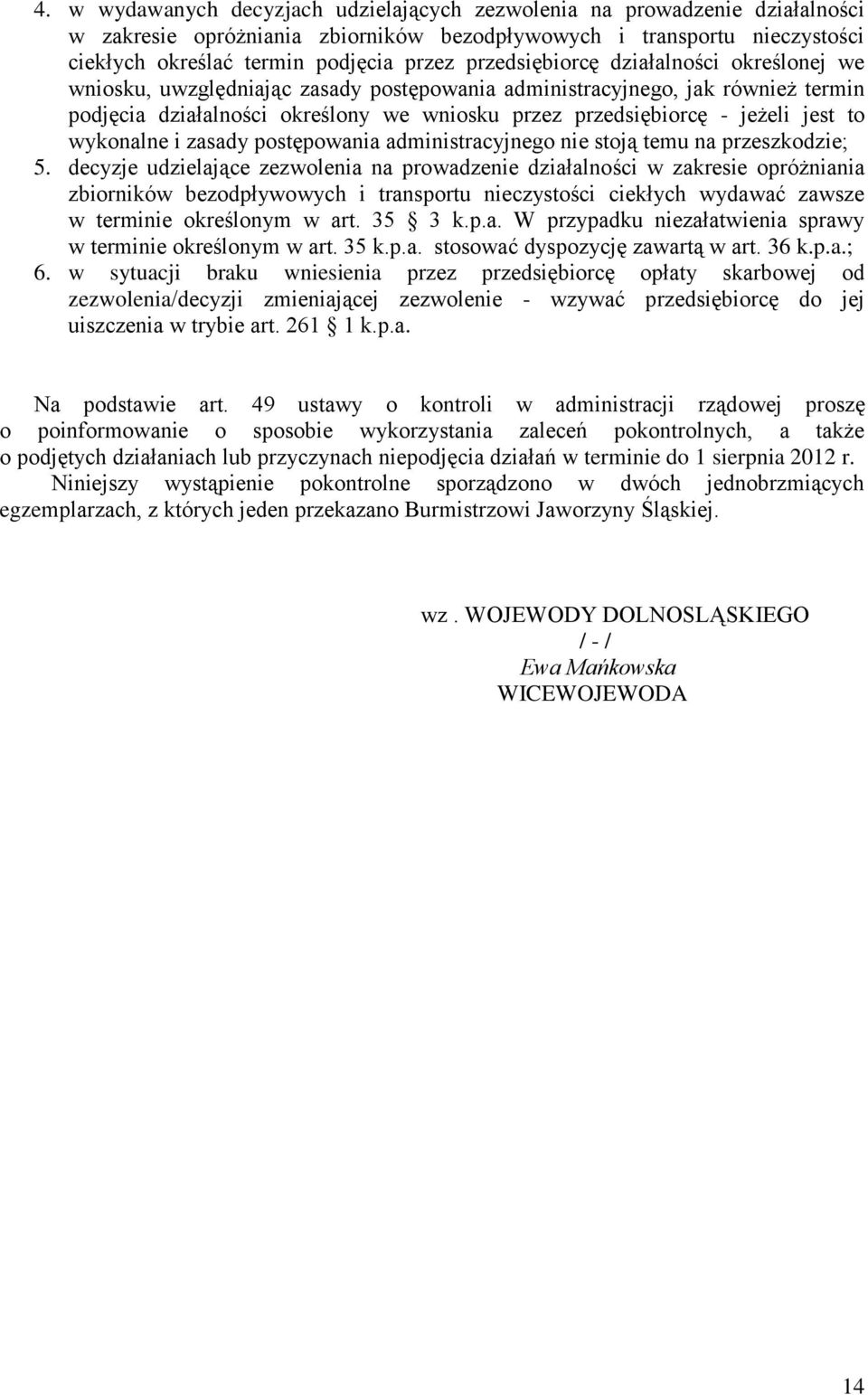 4. w wydawanych decyzjach udzielających zezwolenia na prowadzenie działalności w zakresie opróżniania zbiorników bezodpływowych i transportu nieczystości ciekłych określać termin podjęcia przez przedsiębiorcę działalności określonej we wniosku, uwzględniając zasady postępowania administracyjnego, jak również termin podjęcia działalności określony we wniosku przez przedsiębiorcę - jeżeli jest to wykonalne i zasady postępowania administracyjnego nie stoją temu na przeszkodzie;
5. decyzje udzielające zezwolenia na prowadzenie działalności w zakresie opróżniania zbiorników bezodpływowych i transportu nieczystości ciekłych wydawać zawsze w terminie określonym w art. 35 3 k.p.a. W przypadku niezałatwienia sprawy w terminie określonym w art. 35 k.p.a. stosować dyspozycję zawartą w art. 36 k.p.a.;
6. w sytuacji braku wniesienia przez przedsiębiorcę opłaty skarbowej od zezwolenia/decyzji zmieniającej zezwolenie - wzywać przedsiębiorcę do jej uiszczenia w trybie art. 261 1 k.p.a.

Na podstawie art. 49 ustawy o kontroli w administracji rządowej proszę o poinformowanie o sposobie wykorzystania zaleceń pokontrolnych, a także o podjętych działaniach lub przyczynach niepodjęcia działań w terminie do 1 sierpnia 2012 r.
Niniejszy wystąpienie pokontrolne sporządzono w dwóch jednobrzmiących egzemplarzach, z których jeden przekazano Burmistrzowi Jaworzyny Śląskiej.

wz . WOJEWODY DOLNOSLĄSKIEGO
/ - /
Ewa Mańkowska
WICEWOJEWODA

14